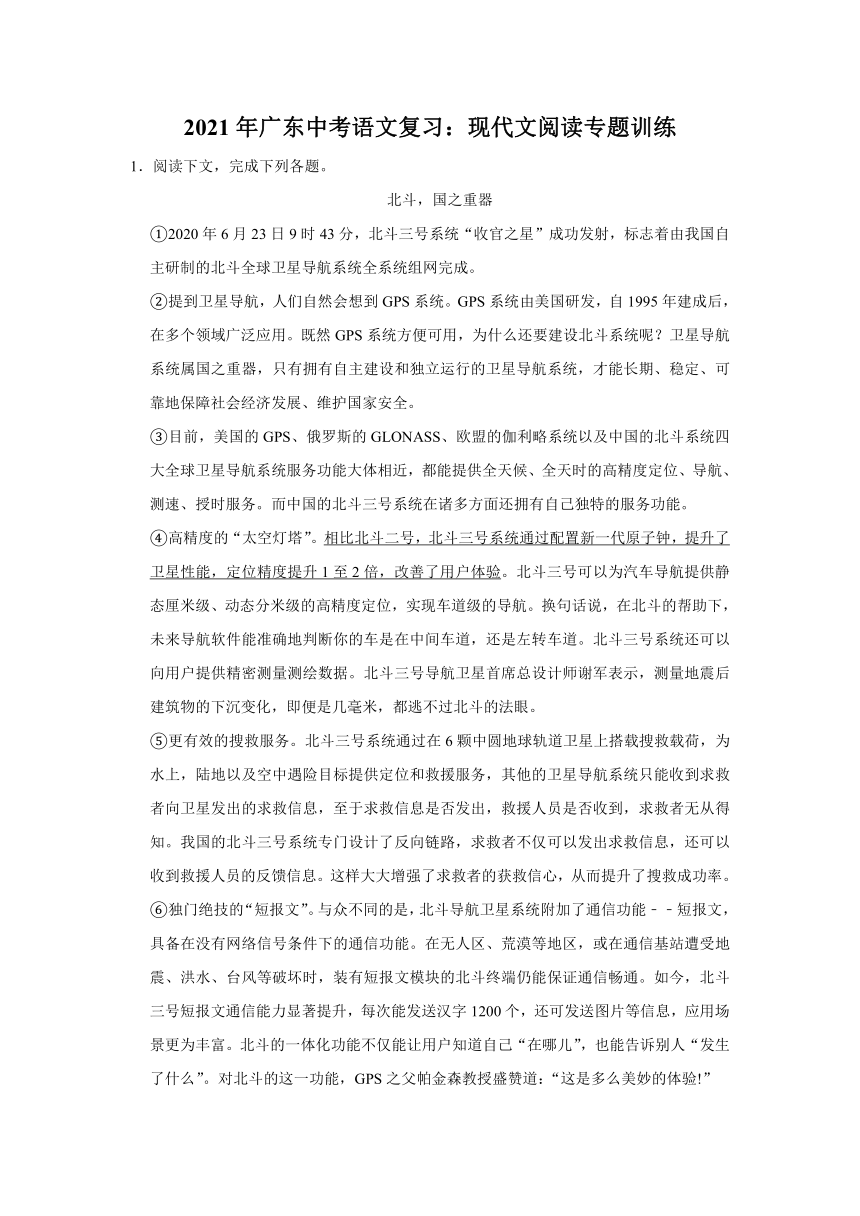 2021年广东中考语文复习：现代文阅读专题训练

1．阅读下文，完成下列各题。

北斗，国之重器

①2020年6月23日9时43分，北斗三号系统“收官之星”成功发射，标志着由我国自主研制的北斗全球卫星导航系统全系统组网完成。

②提到卫星导航，人们自然会想到GPS系统。GPS系统由美国研发，自1995年建成后，在多个领域广泛应用。既然GPS系统方便可用，为什么还要建设北斗系统呢？卫星导航系统属国之重器，只有拥有自主建设和独立运行的卫星导航系统，才能长期、稳定、可靠地保障社会经济发展、维护国家安全。

③目前，美国的GPS、俄罗斯的GLONASS、欧盟的伽利略系统以及中国的北斗系统四大全球卫星导航系统服务功能大体相近，都能提供全天候、全天时的高精度定位、导航、测速、授时服务。而中国的北斗三号系统在诸多方面还拥有自己独特的服务功能。

④高精度的“太空灯塔”。相比北斗二号，北斗三号系统通过配置新一代原子钟，提升了卫星性能，定位精度提升1至2倍，改善了用户体验。北斗三号可以为汽车导航提供静态厘米级、动态分米级的高精度定位，实现车道级的导航。换句话说，在北斗的帮助下，未来导航软件能准确地判断你的车是在中间车道，还是左转车道。北斗三号系统还可以向用户提供精密测量测绘数据。北斗三号导航卫星首席总设计师谢军表示，测量地震后建筑物的下沉变化，即便是几毫米，都逃不过北斗的法眼。

⑤更有效的搜救服务。北斗三号系统通过在6颗中圆地球轨道卫星上搭载搜救载荷，为水上，陆地以及空中遇险目标提供定位和救援服务，其他的卫星导航系统只能收到求救者向卫星发出的求救信息，至于求救信息是否发出，救援人员是否收到，求救者无从得知。我国的北斗三号系统专门设计了反向链路，求救者不仅可以发出求救信息，还可以收到救援人员的反馈信息。这样大大增强了求救者的获救信心，从而提升了搜救成功率。

⑥独门绝技的“短报文”。与众不同的是，北斗导航卫星系统附加了通信功能－－短报文，具备在没有网络信号条件下的通信功能。在无人区、荒漠等地区，或在通信基站遭受地震、洪水、台风等破坏时，装有短报文模块的北斗终端仍能保证通信畅通。如今，北斗三号短报文通信能力显著提升，每次能发送汉字1200个，还可发送图片等信息，应用场景更为丰富。北斗的一体化功能不仅能让用户知道自己“在哪儿”，也能告诉别人“发生了什么”。对北斗的这一功能，GPS之父帕金森教授盛赞道：“这是多么美妙的体验!”